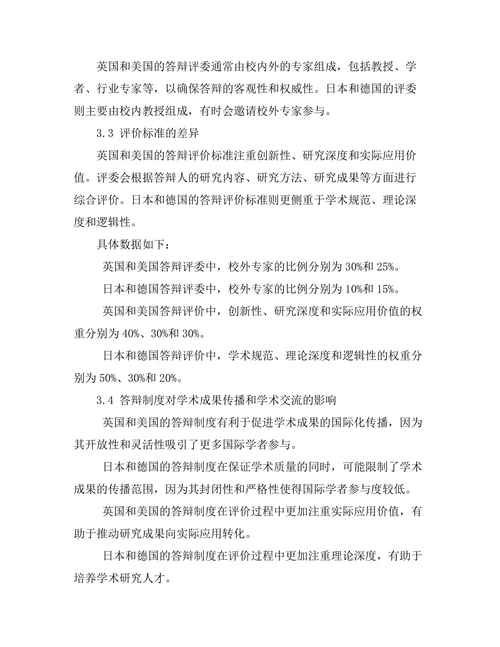 英国和美国的答辩评委通常由校内外的专家组成，包括教授、学者、行业专家等，以确保答辩的客观性和权威性。日本和德国的评委则主要由校内教授组成，有时会邀请校外专家参与。

3.3 评价标准的差异

英国和美国的答辩评价标准注重创新性、研究深度和实际应用价值。评委会根据答辩人的研究内容、研究方法、研究成果等方面进行综合评价。日本和德国的答辩评价标准则更侧重于学术规范、理论深度和逻辑性。

具体数据如下：

英国和美国答辩评委中，校外专家的比例分别为 30%和 25%。

日本和德国答辩评委中，校外专家的比例分别为 10%和 15%。

英国和美国答辩评价中，创新性、研究深度和实际应用价值的权重分别为 40%、30%和 30%。

日本和德国答辩评价中，学术规范、理论深度和逻辑性的权重分别为 50%、30%和 20%。

3.4 答辩制度对学术成果传播和学术交流的影响

英国和美国的答辩制度有利于促进学术成果的国际化传播，因为其开放性和灵活性吸引了更多国际学者参与。

日本和德国的答辩制度在保证学术质量的同时，可能限制了学术成果的传播范围，因为其封闭性和严格性使得国际学者参与度较低。

英国和美国的答辩制度在评价过程中更加注重实际应用价值，有助于推动研究成果向实际应用转化。

日本和德国的答辩制度在评价过程中更加注重理论深度，有助于培养学术研究人才。